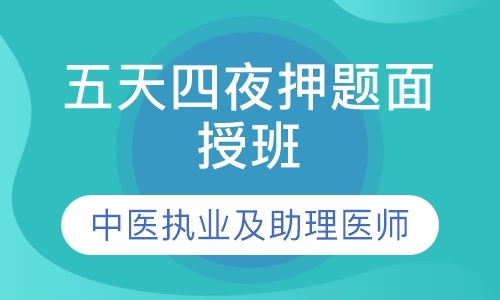 五天四夜押题面授班

中医执业及助理医师